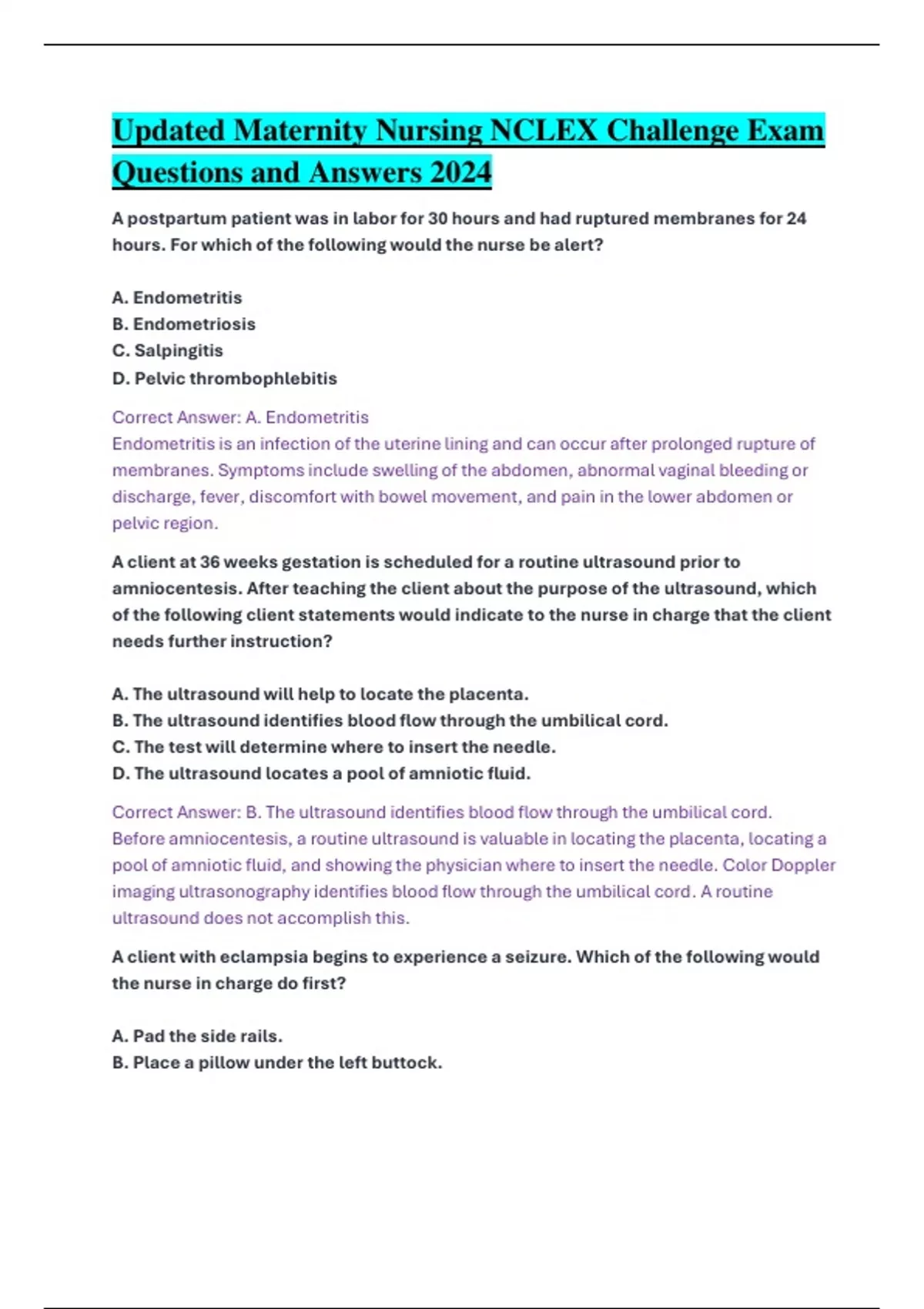 Updated Maternity Nursing NCLEX Challenge Exam Questions and Answers 2024

A postpartum patient was in labor for 30 hours and had ruptured membranes for 24 hours. For which of the following would the nurse be alert?

A. Endometritis
B. Endometriosis
C. Salpingitis
D. Pelvic thrombophlebitis

Correct Answer: A. Endometritis
Endometritis is an infection of the uterine lining and can occur after prolonged rupture of membranes. Symptoms include swelling of the abdomen, abnormal vaginal bleeding or discharge, fever, discomfort with bowel movement, and pain in the lower abdomen or pelvic region.

A client at 36 weeks gestation is scheduled for a routine ultrasound prior to amniocentesis. After teaching the client about the purpose of the ultrasound, which of the following client statements would indicate to the nurse in charge that the client needs further instruction?

A. The ultrasound will help to locate the placenta.
B. The ultrasound identifies blood flow through the umbilical cord.
C. The test will determine where to insert the needle.
D. The ultrasound locates a pool of amniotic fluid.

Correct Answer: B. The ultrasound identifies blood flow through the umbilical cord.
Before amniocentesis, a routine ultrasound is valuable in locating the placenta, locating a pool of amniotic fluid, and showing the physician where to insert the needle. Color Doppler imaging ultrasonography identifies blood flow through the umbilical cord. A routine ultrasound does not accomplish this.

A client with eclampsia begins to experience a seizure. Which of the following would the nurse in charge do first?

A. Pad the side rails.
B. Place a pillow under the left buttock.